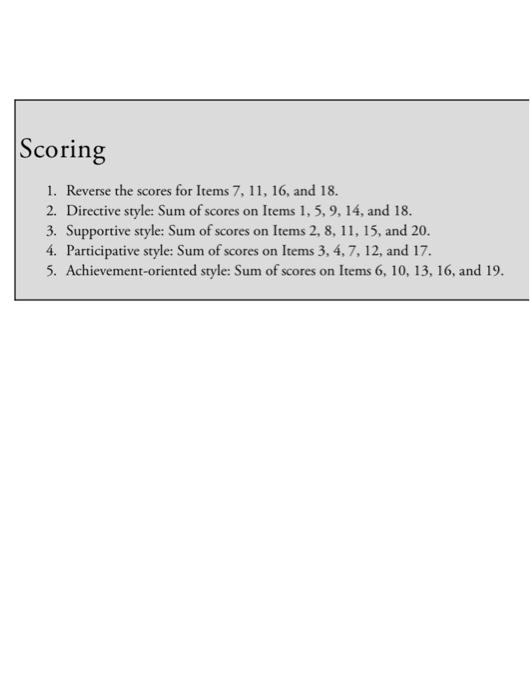 Scoring

1. Reverse the scores for Items 7, 11, 16, and 18.
2. Directive style: Sum of scores on Items 1, 5, 9, 14, and 18.
3. Supportive style: Sum of scores on Items 2, 8, 11, 15, and 20.
4. Participative style: Sum of scores on Items 3, 4, 7, 12, and 17.
5. Achievement-oriented style: Sum of scores on Items 6, 10, 13, 16, and 19.